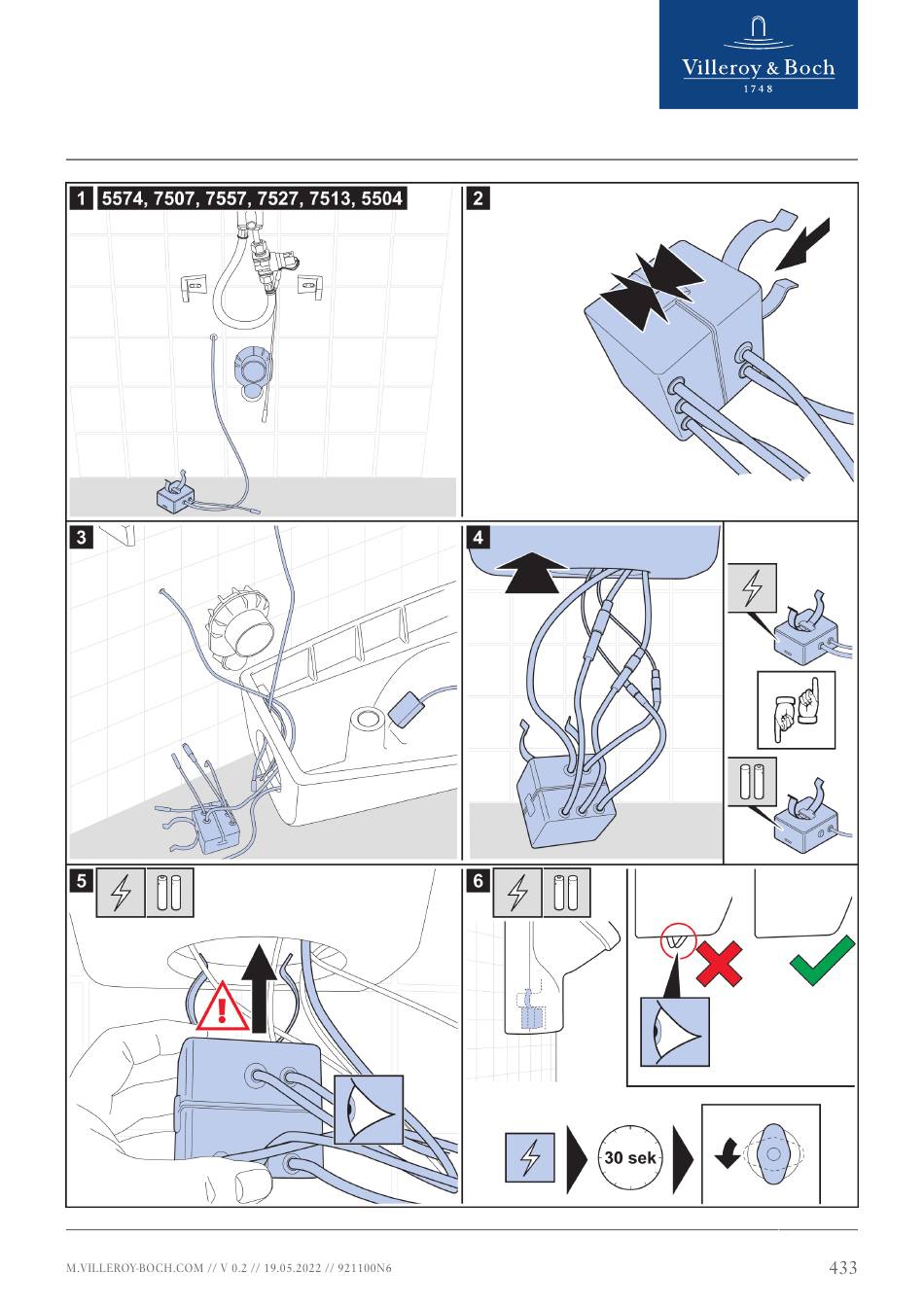 Villeroy & Boch
1748

1 5574, 7507, 7557, 7527, 7513, 5504

2

3

4

5

6

30 sek

M.VILLEROY-BOCH.COM // V 0.2 // 19.05.2022 // 921100N6

433